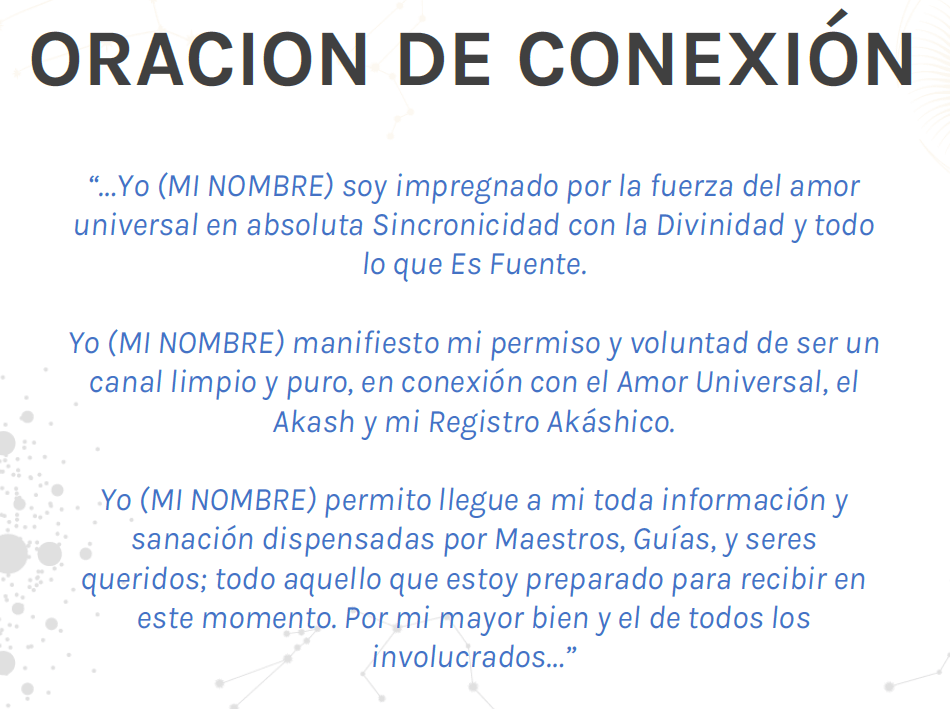 ORACION DE CONEXIÓN

"...Yo (MI NOMBRE) soy impregnado por la fuerza del amor universal en absoluta Sincronicidad con la Divinidad y todo lo que Es Fuente.

Yo (MI NOMBRE) manifiesto mi permiso y voluntad de ser un canal limpio y puro, en conexión con el Amor Universal, el Akash y mi Registro Akáshico.

Yo (MI NOMBRE) permito llegue a mi toda información y sanación dispensadas por Maestros, Guías, y seres queridos; todo aquello que estoy preparado para recibir en este momento. Por mi mayor bien y el de todos los involucrados..."